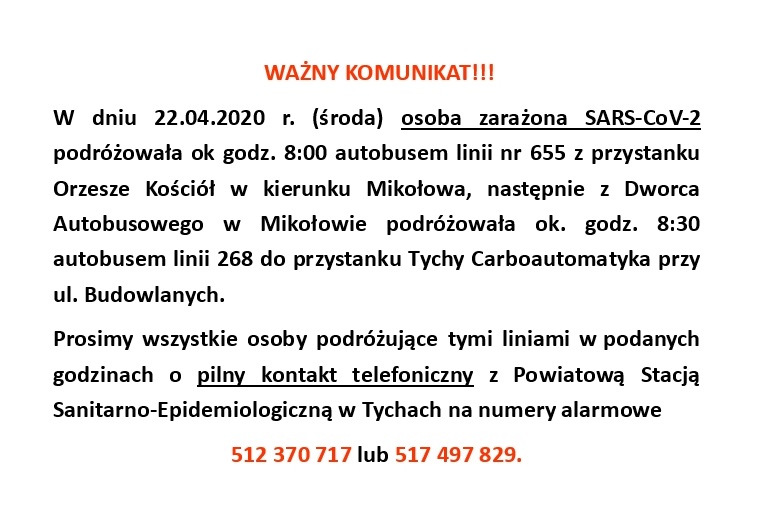 WAŻNY KOMUNIKAT!!!

W dniu 22.04.2020 r. (środa) osoba zarażona SARS-CoV-2 podróżowała ok godz. 8:00 autobusem linii nr 655 z przystanku Orzesze Kościół w kierunku Mikołowa, następnie z Dworca Autobusowego w Mikołowie podróżowała ok. godz. 8:30 autobusem linii 268 do przystanku Tychy Carboautomatyka przy ul. Budowlanych.

Prosimy wszystkie osoby podróżujące tymi liniami w podanych godzinach o pilny kontakt telefoniczny z Powiatową Stacją Sanitarno-Epidemiologiczną w Tychach na numery alarmowe

512 370 717 lub 517 497 829.